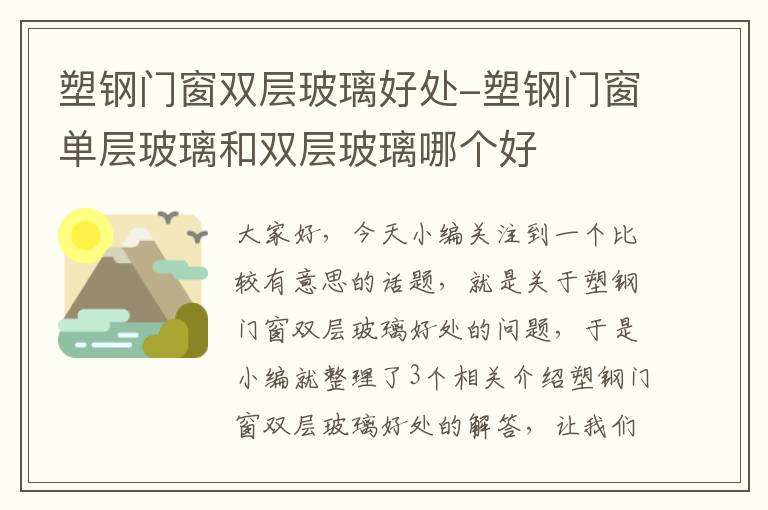 塑钢门窗双层玻璃好处-塑钢门窗单层玻璃和双层玻璃哪个好

大家好，今天小编关注到一个比较有意思的话题，就是关于塑钢门窗双层玻璃好处的问题，于是小编就整理了3个相关介绍塑钢门窗双层玻璃好处的解答，让我们